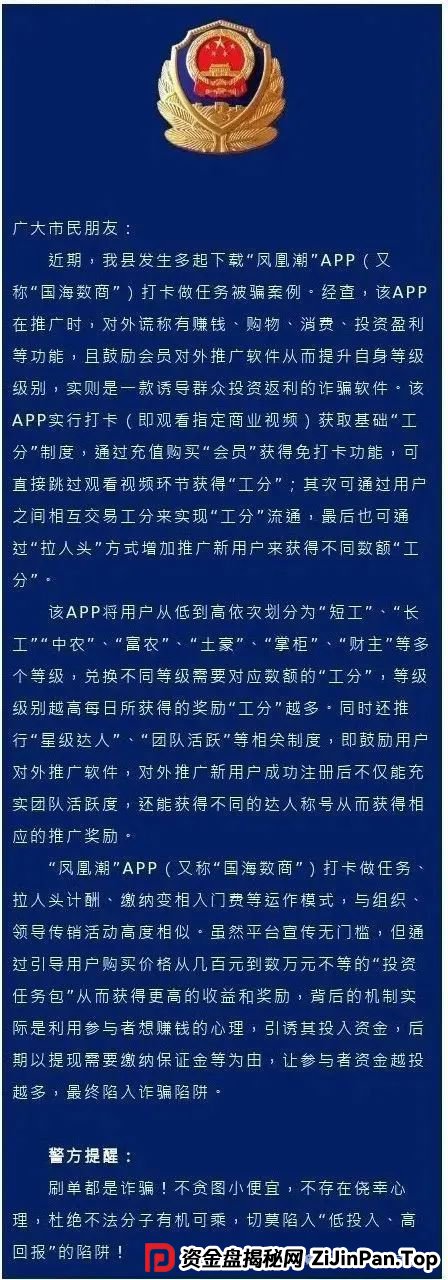 广大市民朋友：

近期，我县发生多起下载“凤凰潮”APP（又称“国海数商”）打卡做任务被骗案例。经查，该APP在推广时，对外谎称有赚钱、购物、消费、投资盈利等功能，且鼓励会员对外推广软件从而提升自身等级级别，实则是一款诱导群众投资返利的诈骗软件。该APP实行打卡（即观看指定商业视频）获取基础“工分”制度，通过充值购买“会员”获得免打卡功能，可直接跳过观看视频环节获得“工分”；其次可通过用户之间相互交易工分来实现“工分”流通，最后也可通过“拉人头”方式增加推广新用户来获得不同数额“工分”。

该APP将用户从低到高依次划分为“短工”、“长工”“中农”、“富农”、“土豪”、“掌柜”、“财主”等多个等级，兑换不同等级需要对应数额的“工分”，等级级别越高每日所获得的奖励“工分”越多。同时还推行“星级达人”、“团队活跃”等相关制度，即鼓励用户对外推广软件，对外推广新用户成功注册后不仅能充实团队活跃度，还能获得不同的达人称号从而获得相应的推广奖励。

“凤凰潮”APP（又称“国海数商”）打卡做任务、拉人头计酬、缴纳变相入门费等运作模式，与组织、领导传销活动高度相似。虽然平台宣传无门槛，但通过引导用户购买价格从几百元到数万元不等的“投资任务包”从而获得更高的收益和奖励，背后的机制实际是利用参与者想赚钱的心理，引诱其投入资金，后期以提现需要缴纳保证金等为由，让参与者资金越投越多，最终陷入诈骗陷阱。

警方提醒：

刷单都是诈骗！不贪图小便宜，不存在侥幸心理，杜绝不法分子有机可乘，切莫陷入“低投入、高回报”的陷阱！

资金盘揭秘网 ZiJinPan.Top